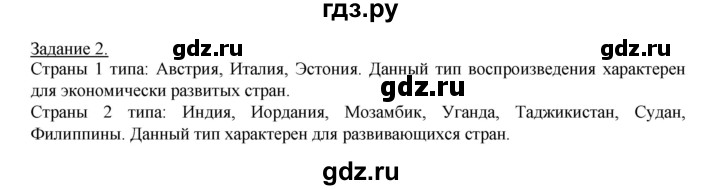 гдз.ру

Задание 2. gdz.ru gdz.ru

Страны 1 типа: Австрия, Италия, Эстония. Данный тип воспроизведения характерен для экономически развитых стран. gdz.ru

Страны 2 типа: Индия, Иордания, Мозамбик, Уганда, Таджикистан, Судан, Филиппины. Данный тип характерен для развивающихся стран.

gdz.ru